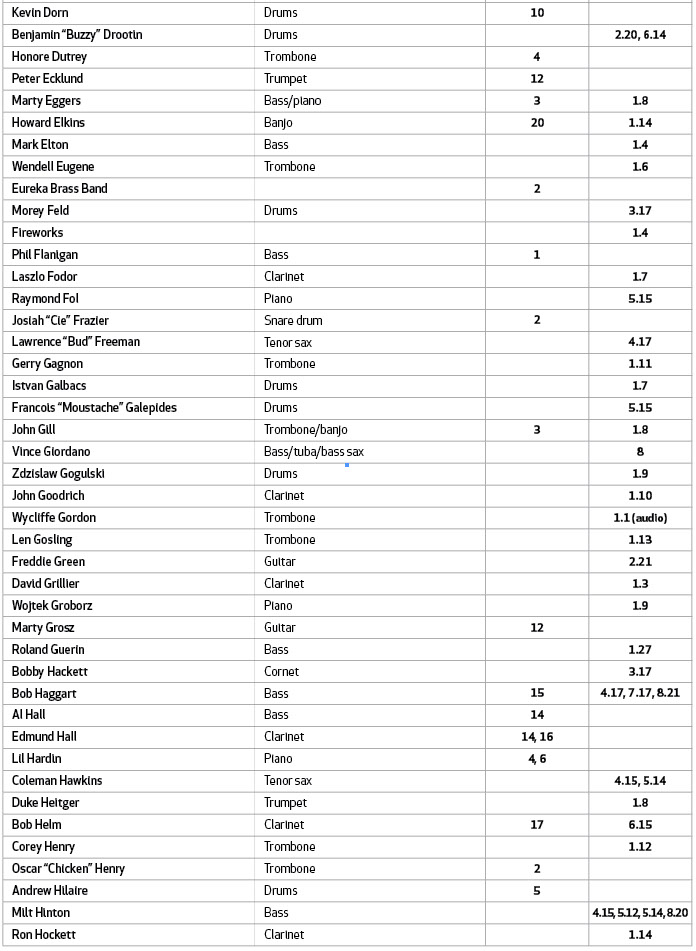 | | | | |
|---|---|---|---|
| Kevin Dorn | Drums | 10 | |
| Benjamin "Buzzy" Drootin | Drums | | 2.20, 6.14 |
| Honore Dutrey | Trombone | 4 | |
| Peter Ecklund | Trumpet | 12 | |
| Marty Eggers | Bass/piano | 3 | 1.8 |
| Howard Elkins | Banjo | 20 | 1.14 |
| Mark Elton | Bass | | 1.4 |
| Wendell Eugene | Trombone | | 1.6 |
| Eureka Brass Band | | 2 | |
| Morey Feld | Drums | | 3.17 |
| Fireworks | | | 1.4 |
| Phil Flanigan | Bass | 1 | |
| Laszlo Fodor | Clarinet | | 1.7 |
| Raymond Fol | Piano | | 5.15 |
| Josiah "Cie" Frazier | Snare drum | 2 | |
| Lawrence "Bud" Freeman | Tenor sax | | 4.17 |
| Gerry Gagnon | Trombone | | 1.11 |
| Istvan Galbacs | Drums | | 1.7 |
| Francois "Moustache" Galepides | Drums | | 5.15 |
| John Gill | Trombone/banjo | 3 | 1.8 |
| Vince Giordano | Bass/tuba/bass sax | | 8 |
| Zdzislaw Gogulski | Drums | | 1.9 |
| John Goodrich | Clarinet | | 1.10 |
| Wycliffe Gordon | Trombone | | 1.1 (audio) |
| Len Gosling | Trombone | | 1.13 |
| Freddie Green | Guitar | | 2.21 |
| David Grillier | Clarinet | | 1.3 |
| Wojtek Groborz | Piano | | 1.9 |
| Marty Grosz | Guitar | 12 | |
| Roland Guerin | Bass | | 1.27 |
| Bobby Hackett | Cornet | | 3.17 |
| Bob Haggart | Bass | 15 | 4.17, 7.17, 8.21 |
| Al Hall | Bass | 14 | |
| Edmund Hall | Clarinet | 14, 16 | |
| Lil Hardin | Piano | 4, 6 | |
| Coleman Hawkins | Tenor sax | | 4.15, 5.14 |
| Duke Heitger | Trumpet | | 1.8 |
| Bob Helm | Clarinet | 17 | 6.15 |
| Corey Henry | Trombone | | 1.12 |
| Oscar "Chicken" Henry | Trombone | 2 | |
| Andrew Hilaire | Drums | 5 | |
| Milt Hinton | Bass | | 4.15, 5.12, 5.14, 8.20 |
| Ron Hockett | Clarinet | | 1.14 |